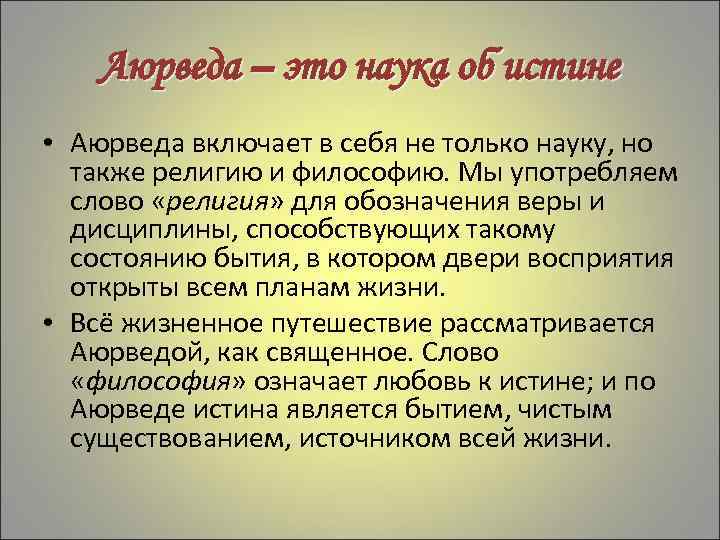 Аюрведа – это наука об истине

• Аюрведа включает в себя не только науку, но также религию и философию. Мы употребляем слово «религия» для обозначения веры и дисциплины, способствующих такому состоянию бытия, в котором двери восприятия открыты всем планам жизни.

• Всё жизненное путешествие рассматривается Аюрведой, как священное. Слово «философия» означает любовь к истине; и по Аюрведе истина является бытием, чистым существованием, источником всей жизни.